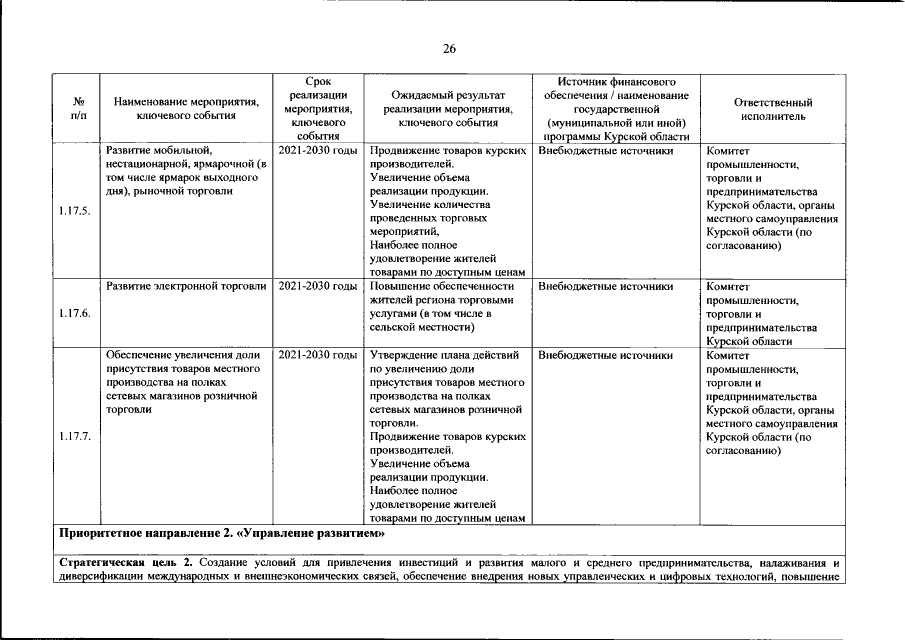 26

| № п/п | Наименование мероприятия, ключевого события | Срок реализации мероприятия, ключевого события | Ожидаемый результат реализации мероприятия, ключевого события | Источник финансового обеспечения / наименование государственной (муниципальной или иной) программы Курской области | Ответственный исполнитель |
|---|---|---|---|---|---|
| 1.17.5. | Развитие мобильной, нестационарной, ярмарочной (в том числе ярмарок выходного дня), рыночной торговли | 2021-2030 годы | Продвижение товаров курских производителей. Увеличение объема реализации продукции. Увеличение количества проведенных торговых мероприятий, Наиболее полное удовлетворение жителей товарами по доступным ценам | Внебюджетные источники | Комитет промышленности, торговли и предпринимательства Курской области, органы местного самоуправления Курской области (по согласованию) |
| 1.17.6. | Развитие электронной торговли | 2021-2030 годы | Повышение обеспеченности жителей региона торговыми услугами (в том числе в сельской местности) | Внебюджетные источники | Комитет промышленности, торговли и предпринимательства Курской области |
| 1.17.7. | Обеспечение увеличения доли присутствия товаров местного производства на полках сетевых магазинов розничной торговли | 2021-2030 годы | Утверждение плана действий по увеличению доли присутствия товаров местного производства на полках сетевых магазинов розничной торговли. Продвижение товаров курских производителей. Увеличение объема реализации продукции. Наиболее полное удовлетворение жителей товарами по доступным ценам | Внебюджетные источники | Комитет промышленности, торговли и предпринимательства Курской области, органы местного самоуправления Курской области (по согласованию) |
| Приоритетное направление 2. «Управление развитием» | | | | | |
| Стратегическая цель 2. Создание условий для привлечения инвестиций и развития малого и среднего предпринимательства, налаживания и диверсификации международных и внешнеэкономических связей, обеспечение внедрения новых управленческих и цифровых технологий, повышение | | | | | |